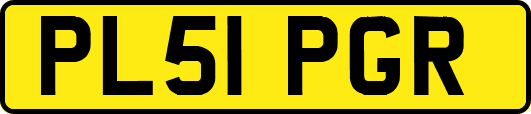 PL51 PGR